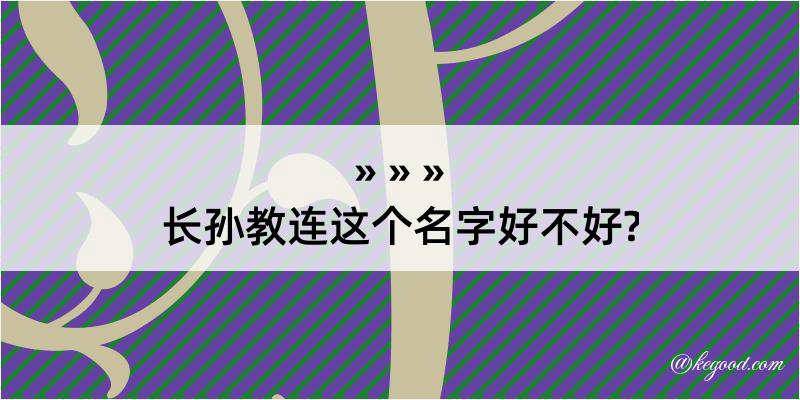 » » »
长孙教连这个名字好不好?

@kegood.com